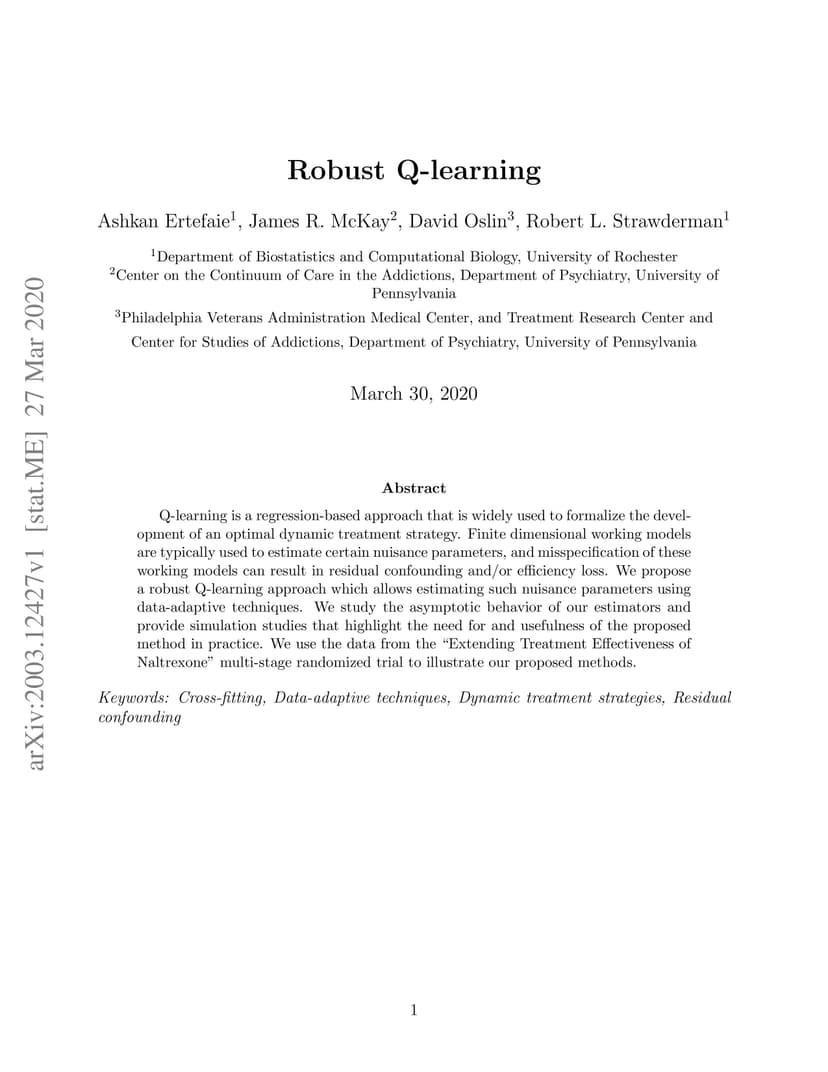 arXiv:2003.12427v1 [stat.ME] 27 Mar 2020

Robust Q-learning

Ashkan Ertefaie$^1$, James R. McKay$^2$, David Oslin$^3$, Robert L. Strawderman$^1$

$^1$Department of Biostatistics and Computational Biology, University of Rochester
$^2$Center on the Continuum of Care in the Addictions, Department of Psychiatry, University of Pennsylvania
$^3$Philadelphia Veterans Administration Medical Center, and Treatment Research Center and Center for Studies of Addictions, Department of Psychiatry, University of Pennsylvania

March 30, 2020

Abstract

Q-learning is a regression-based approach that is widely used to formalize the development of an optimal dynamic treatment strategy. Finite dimensional working models are typically used to estimate certain nuisance parameters, and misspecification of these working models can result in residual confounding and/or efficiency loss. We propose a robust Q-learning approach which allows estimating such nuisance parameters using data-adaptive techniques. We study the asymptotic behavior of our estimators and provide simulation studies that highlight the need for and usefulness of the proposed method in practice. We use the data from the "Extending Treatment Effectiveness of Naltrexone" multi-stage randomized trial to illustrate our proposed methods.

Keywords: Cross-fitting, Data-adaptive techniques, Dynamic treatment strategies, Residual confounding

1